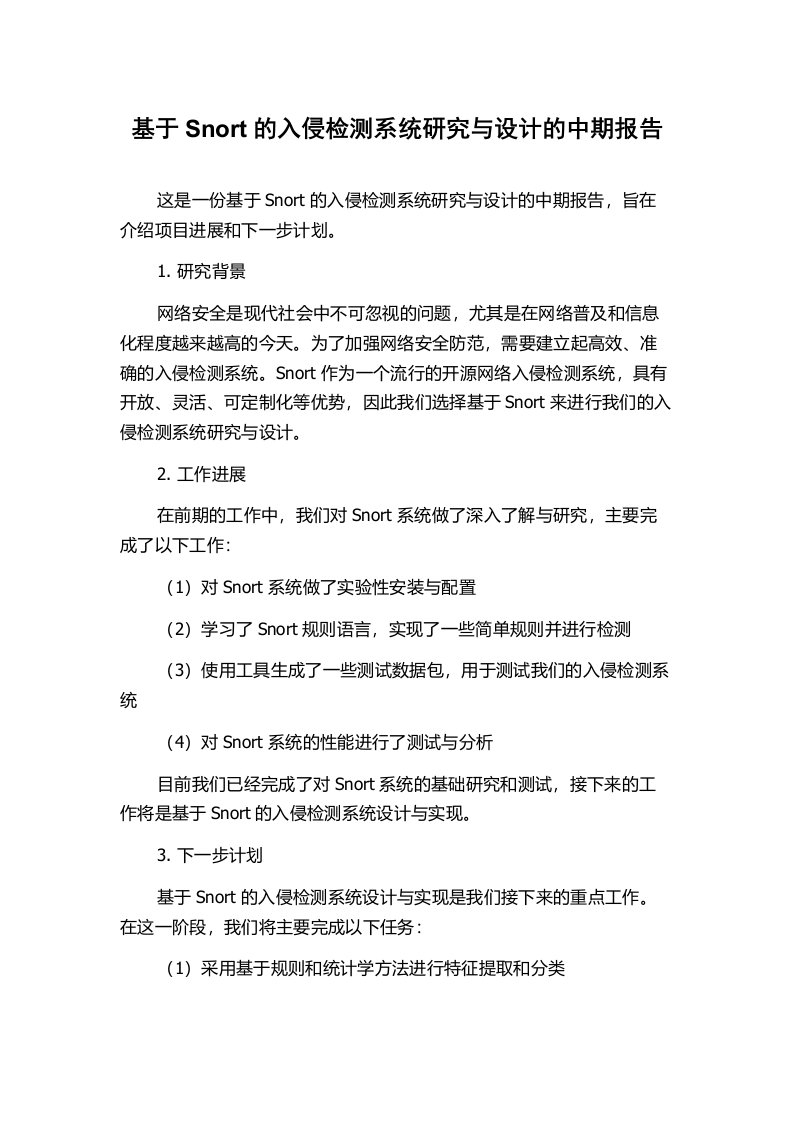 基于 Snort 的入侵检测系统研究与设计的中期报告

这是一份基于 Snort 的入侵检测系统研究与设计的中期报告，旨在介绍项目进展和下一步计划。

1. 研究背景

网络安全是现代社会中不可忽视的问题，尤其是在网络普及和信息化程度越来越高的今天。为了加强网络安全防范，需要建立起高效、准确的入侵检测系统。Snort 作为一个流行的开源网络入侵检测系统，具有开放、灵活、可定制化等优势，因此我们选择基于 Snort 来进行我们的入侵检测系统研究与设计。

2. 工作进展

在前期的工作中，我们对 Snort 系统做了深入了解与研究，主要完成了以下工作：

（1）对 Snort 系统做了实验性安装与配置

（2）学习了 Snort 规则语言，实现了一些简单规则并进行检测

（3）使用工具生成了一些测试数据包，用于测试我们的入侵检测系统

（4）对 Snort 系统的性能进行了测试与分析

目前我们已经完成了对 Snort 系统的基础研究和测试，接下来的工作将是基于 Snort 的入侵检测系统设计与实现。

3. 下一步计划

基于 Snort 的入侵检测系统设计与实现是我们接下来的重点工作。在这一阶段，我们将主要完成以下任务：

（1）采用基于规则和统计学方法进行特征提取和分类